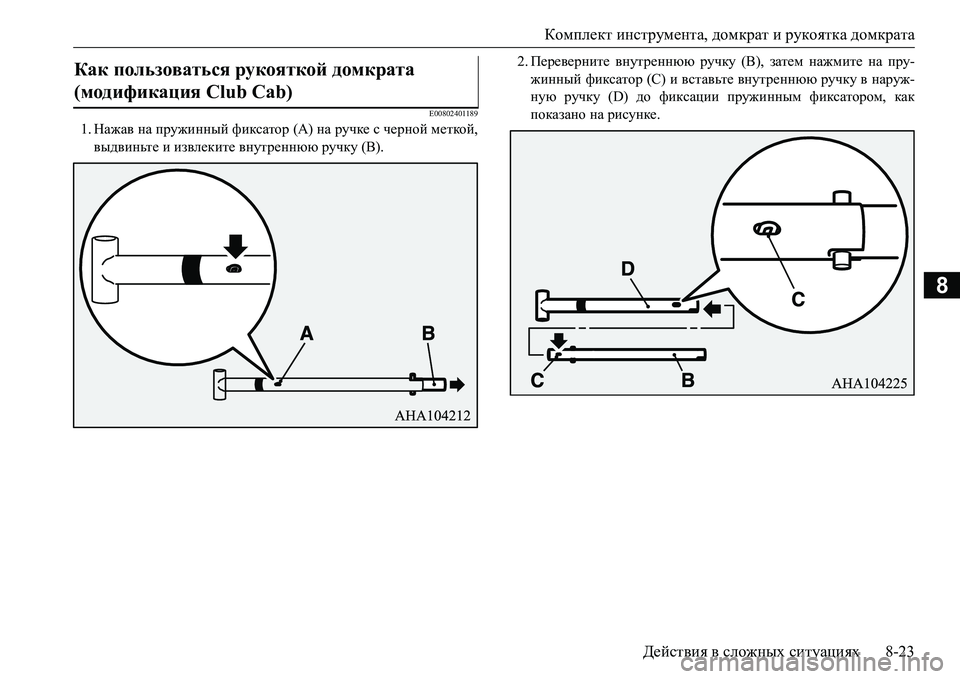 Комплект инструмента, домкрат и рукоятка домкрата

Как пользоваться рукояткой домкрата (модификация Club Cab)

E00802401189

1. Нажав на пружинный фиксатор (A) на ручке с черной меткой, выдвиньте и извлеките внутреннюю ручку (B).

A

B

AHA104212

2. Переверните внутреннюю ручку (B), затем нажмите на пружинный фиксатор (C) и вставьте внутреннюю ручку в наружную ручку (D) до фиксации пружинным фиксатором, как показано на рисунке.

D

C

C

B

AHA104225

8

Действия в сложных ситуациях 8-23

carmanualsonline.info